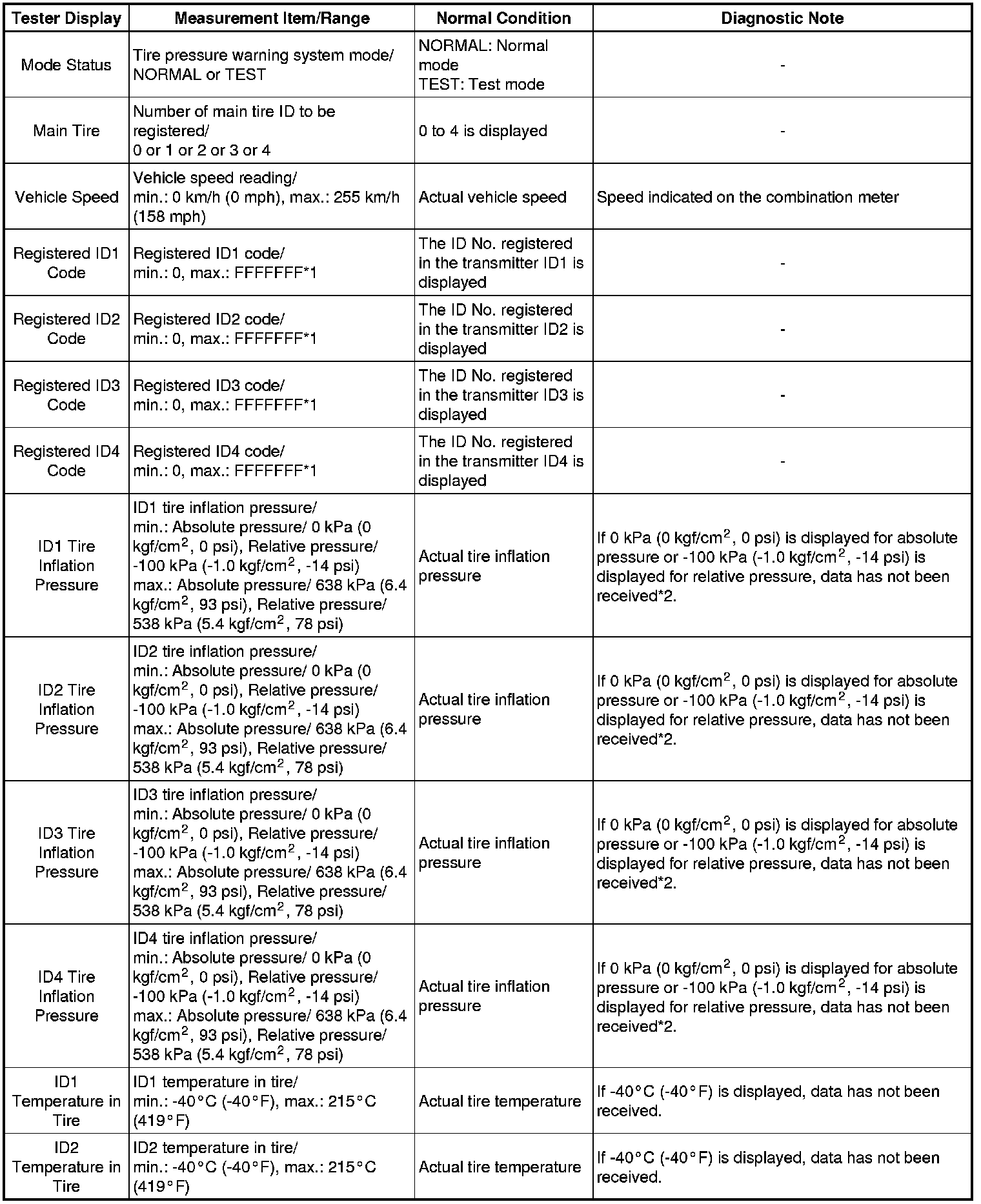 | Tester Display | Measurement Item/Range | Normal Condition | Diagnostic Note |
|---|---|---|---|
| Mode Status | Tire pressure warning system mode/ NORMAL or TEST | NORMAL: Normal mode TEST: Test mode | - |
| Main Tire | Number of main tire ID to be registered/ 0 or 1 or 2 or 3 or 4 | 0 to 4 is displayed | - |
| Vehicle Speed | Vehicle speed reading/ min.: 0 km/h (0 mph), max.: 255 km/h (158 mph) | Actual vehicle speed | Speed indicated on the combination meter |
| Registered ID1 Code | Registered ID1 code/ min.: 0, max.: FFFFFFF*1 | The ID No. registered in the transmitter ID1 is displayed | - |
| Registered ID2 Code | Registered ID2 code/ min.: 0, max.: FFFFFFF*1 | The ID No. registered in the transmitter ID2 is displayed | - |
| Registered ID3 Code | Registered ID3 code/ min.: 0, max.: FFFFFFF*1 | The ID No. registered in the transmitter ID3 is displayed | - |
| Registered ID4 Code | Registered ID4 code/ min.: 0, max.: FFFFFFF*1 | The ID No. registered in the transmitter ID4 is displayed | - |
| ID1 Tire Inflation Pressure | ID1 tire inflation pressure/ min.: Absolute pressure/ 0 kPa (0 kgf/cm$^2$, 0 psi), Relative pressure/ -100 kPa (-1.0 kgf/cm$^2$, -14 psi) max.: Absolute pressure/ 638 kPa (6.4 kgf/cm$^2$, 93 psi), Relative pressure/ 538 kPa (5.4 kgf/cm$^2$, 78 psi) | Actual tire inflation pressure | If 0 kPa (0 kgf/cm$^2$, 0 psi) is displayed for absolute pressure or -100 kPa (-1.0 kgf/cm$^2$, -14 psi) is displayed for relative pressure, data has not been received*2. |
| ID2 Tire Inflation Pressure | ID2 tire inflation pressure/ min.: Absolute pressure/ 0 kPa (0 kgf/cm$^2$, 0 psi), Relative pressure/ -100 kPa (-1.0 kgf/cm$^2$, -14 psi) max.: Absolute pressure/ 638 kPa (6.4 kgf/cm$^2$, 93 psi), Relative pressure/ 538 kPa (5.4 kgf/cm$^2$, 78 psi) | Actual tire inflation pressure | If 0 kPa (0 kgf/cm$^2$, 0 psi) is displayed for absolute pressure or -100 kPa (-1.0 kgf/cm$^2$, -14 psi) is displayed for relative pressure, data has not been received*2. |
| ID3 Tire Inflation Pressure | ID3 tire inflation pressure/ min.: Absolute pressure/ 0 kPa (0 kgf/cm$^2$, 0 psi), Relative pressure/ -100 kPa (-1.0 kgf/cm$^2$, -14 psi) max.: Absolute pressure/ 638 kPa (6.4 kgf/cm$^2$, 93 psi), Relative pressure/ 538 kPa (5.4 kgf/cm$^2$, 78 psi) | Actual tire inflation pressure | If 0 kPa (0 kgf/cm$^2$, 0 psi) is displayed for absolute pressure or -100 kPa (-1.0 kgf/cm$^2$, -14 psi) is displayed for relative pressure, data has not been received*2. |
| ID4 Tire Inflation Pressure | ID4 tire inflation pressure/ min.: Absolute pressure/ 0 kPa (0 kgf/cm$^2$, 0 psi), Relative pressure/ -100 kPa (-1.0 kgf/cm$^2$, -14 psi) max.: Absolute pressure/ 638 kPa (6.4 kgf/cm$^2$, 93 psi), Relative pressure/ 538 kPa (5.4 kgf/cm$^2$, 78 psi) | Actual tire inflation pressure | If 0 kPa (0 kgf/cm$^2$, 0 psi) is displayed for absolute pressure or -100 kPa (-1.0 kgf/cm$^2$, -14 psi) is displayed for relative pressure, data has not been received*2. |
| ID1 Temperature in Tire | ID1 temperature in tire/ min.: -40°C (-40°F), max.: 215°C (419°F) | Actual tire temperature | If -40°C (-40°F) is displayed, data has not been received. |
| ID2 Temperature in Tire | ID2 temperature in tire/ min.: -40°C (-40°F), max.: 215°C (419°F) | Actual tire temperature | If -40°C (-40°F) is displayed, data has not been received. |